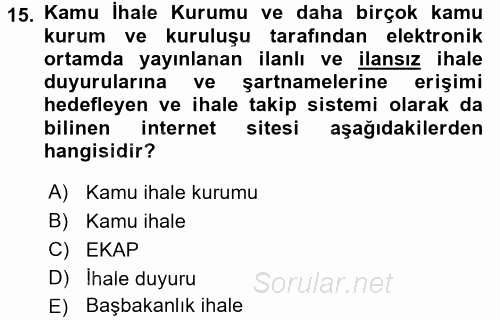 15. Kamu İhale Kurumu ve daha birçok kamu kurum ve kuruluşu tarafından elektronik ortamda yayınlanan ilanlı ve ilansız ihale duyurularına ve şartnamelerine erişimi hedefleyen ve ihale takip sistemi olarak da bilinen internet sitesi aşağıdakilerden hangisidir?

A) Kamu ihale kurumu
B) Kamu ihale
C) EKAP
D) İhale duyuru
E) Başbakanlık ihale

Sorular.net